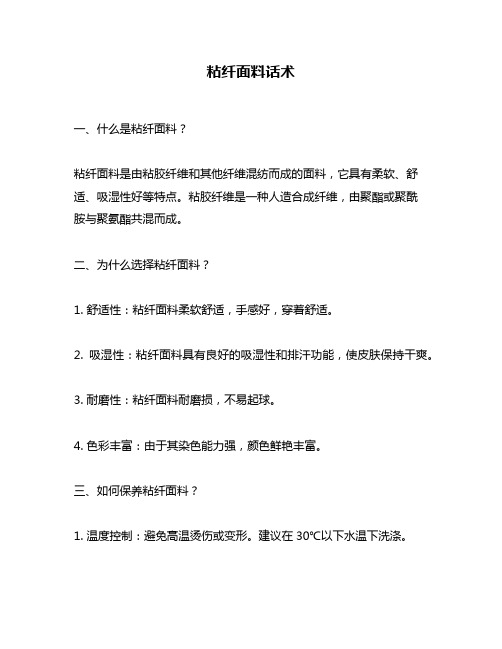 粘纤面料话术

一、什么是粘纤面料？

粘纤面料是由粘胶纤维和其他纤维混纺而成的面料，它具有柔软、舒适、吸湿性好等特点。粘胶纤维是一种人造合成纤维，由聚酯或聚酰胺与聚氨酯共混而成。

二、为什么选择粘纤面料？

1. 舒适性：粘纤面料柔软舒适，手感好，穿着舒适。

2. 吸湿性：粘纤面料具有良好的吸湿性和排汗功能，使皮肤保持干爽。

3. 耐磨性：粘纤面料耐磨损，不易起球。

4. 色彩丰富：由于其染色能力强，颜色鲜艳丰富。

三、如何保养粘纤面料？

1. 温度控制：避免高温烫伤或变形。建议在 30℃以下水温下洗涤。